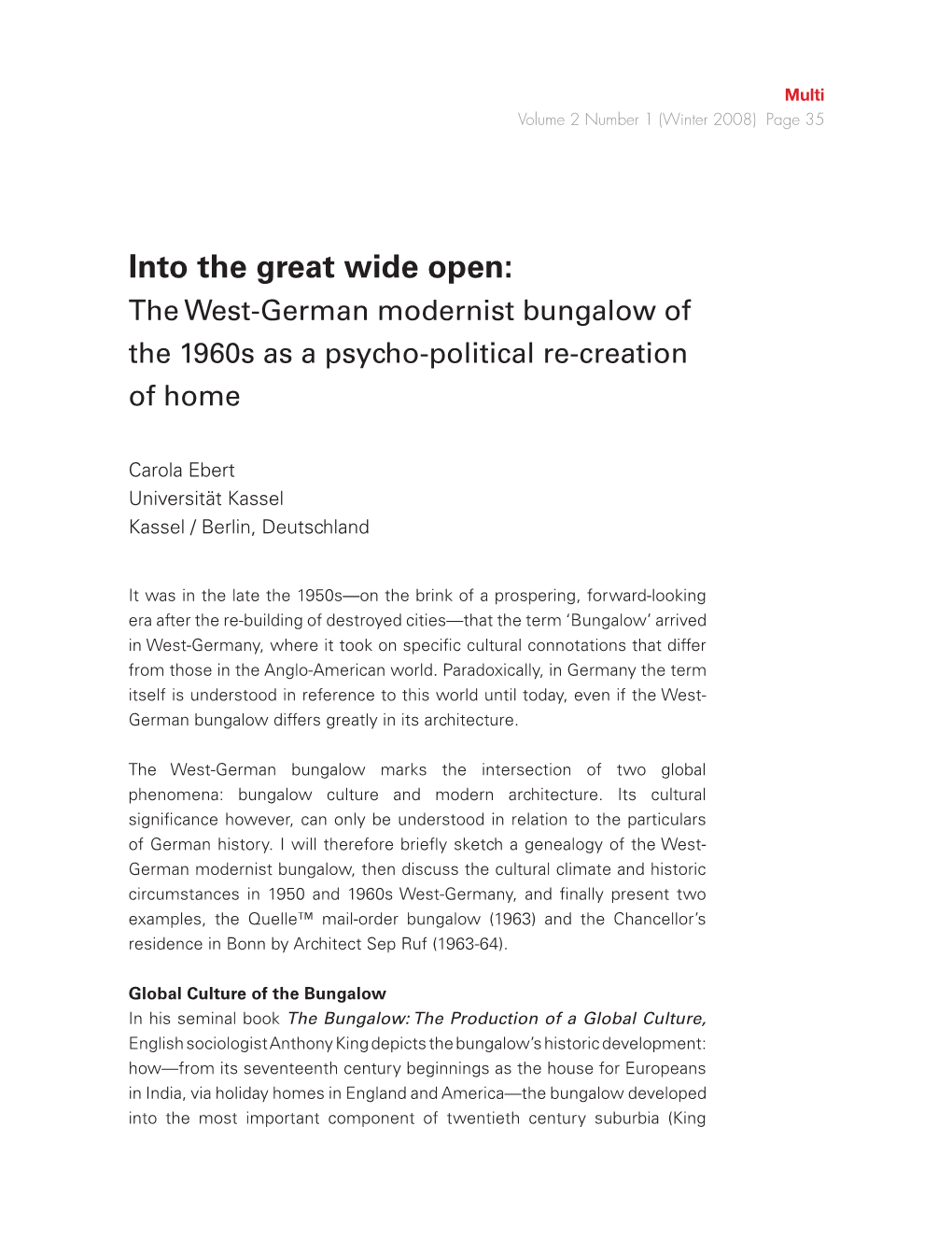 Multi
Volume 2 Number 1 (Winter 2008) Page 35

Into the great wide open:
The West-German modernist bungalow of the 1960s as a psycho-political re-creation of home

Carola Ebert
Universität Kassel
Kassel / Berlin, Deutschland

It was in the late the 1950s—on the brink of a prospering, forward-looking era after the re-building of destroyed cities—that the term 'Bungalow' arrived in West-Germany, where it took on specific cultural connotations that differ from those in the Anglo-American world. Paradoxically, in Germany the term itself is understood in reference to this world until today, even if the West-German bungalow differs greatly in its architecture.

The West-German bungalow marks the intersection of two global phenomena: bungalow culture and modern architecture. Its cultural significance however, can only be understood in relation to the particulars of German history. I will therefore briefly sketch a genealogy of the West-German modernist bungalow, then discuss the cultural climate and historic circumstances in 1950 and 1960s West-Germany, and finally present two examples, the Quelle™ mail-order bungalow (1963) and the Chancellor's residence in Bonn by Architect Sep Ruf (1963-64).

Global Culture of the Bungalow
In his seminal book The Bungalow: The Production of a Global Culture, English sociologist Anthony King depicts the bungalow's historic development: how—from its seventeenth century beginnings as the house for Europeans in India, via holiday homes in England and America—the bungalow developed into the most important component of twentieth century suburbia (King